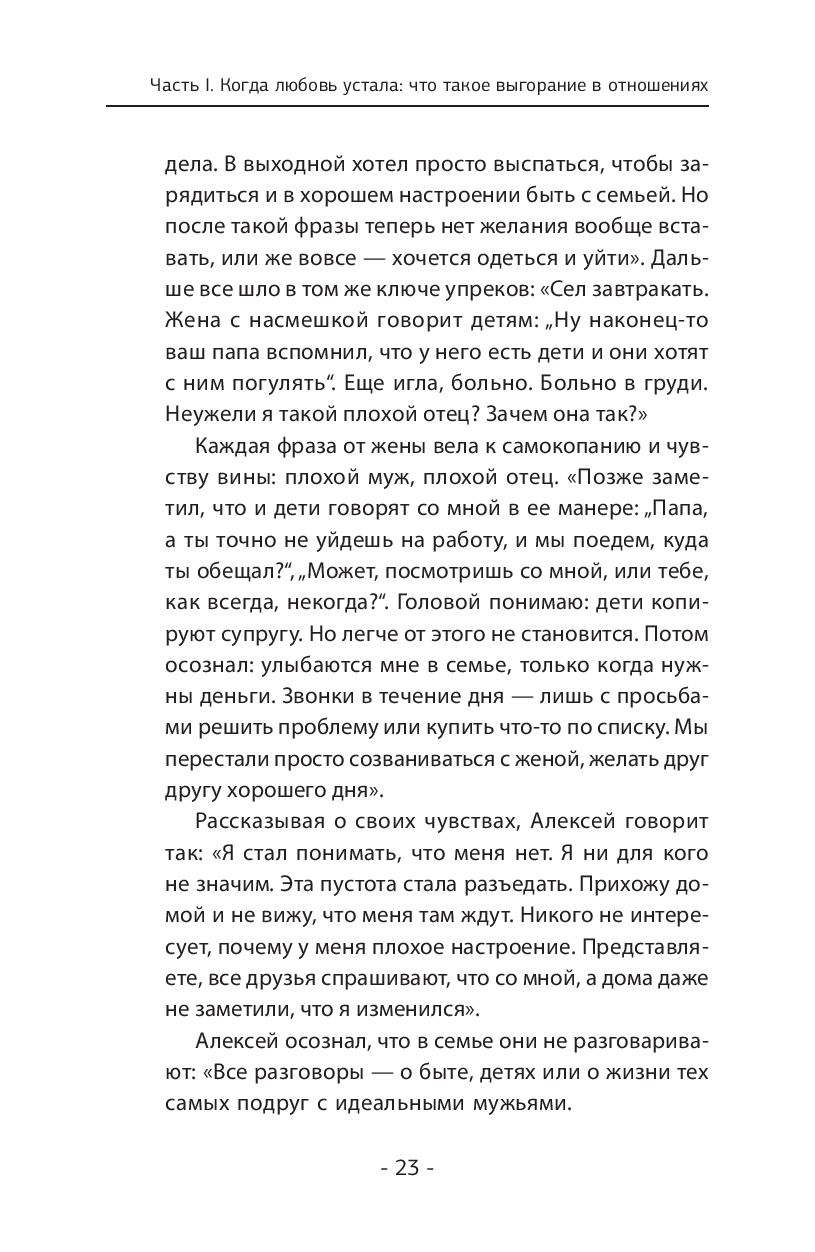 Часть I. Когда любовь устала: что такое выгорание в отношениях

дела. В выходной хотел просто выспаться, чтобы зарядиться и в хорошем настроении быть с семьей. Но после такой фразы теперь нет желания вообще вставать, или же вовсе — хочется одеться и уйти». Дальше все шло в том же ключе упреков: «Сел завтракать. Жена с насмешкой говорит детям: „Ну наконец-то ваш папа вспомнил, что у него есть дети и они хотят с ним погулять“. Еще игла, больно. Больно в груди. Неужели я такой плохой отец? Зачем она так?»

Каждая фраза от жены вела к самокопанию и чувству вины: плохой муж, плохой отец. «Позже заметил, что и дети говорят со мной в ее манере: „Папа, а ты точно не уйдешь на работу, и мы поедем, куда ты обещал?“, „Может, посмотришь со мной, или тебе, как всегда, некогда?“. Головой понимаю: дети копируют супругу. Но легче от этого не становится. Потом осознал: улыбаются мне в семье, только когда нужны деньги. Звонки в течение дня — лишь с просьбами решить проблему или купить что-то по списку. Мы перестали просто созваниваться с женой, желать друг другу хорошего дня».

Рассказывая о своих чувствах, Алексей говорит так: «Я стал понимать, что меня нет. Я ни для кого не значим. Эта пустота стала разъедать. Прихожу домой и не вижу, что меня там ждут. Никого не интересует, почему у меня плохое настроение. Представляете, все друзья спрашивают, что со мной, а дома даже не заметили, что я изменился».

Алексей осознал, что в семье они не разговаривают: «Все разговоры — о быте, детях или о жизни тех самых подруг с идеальными мужьями.

- 23 -